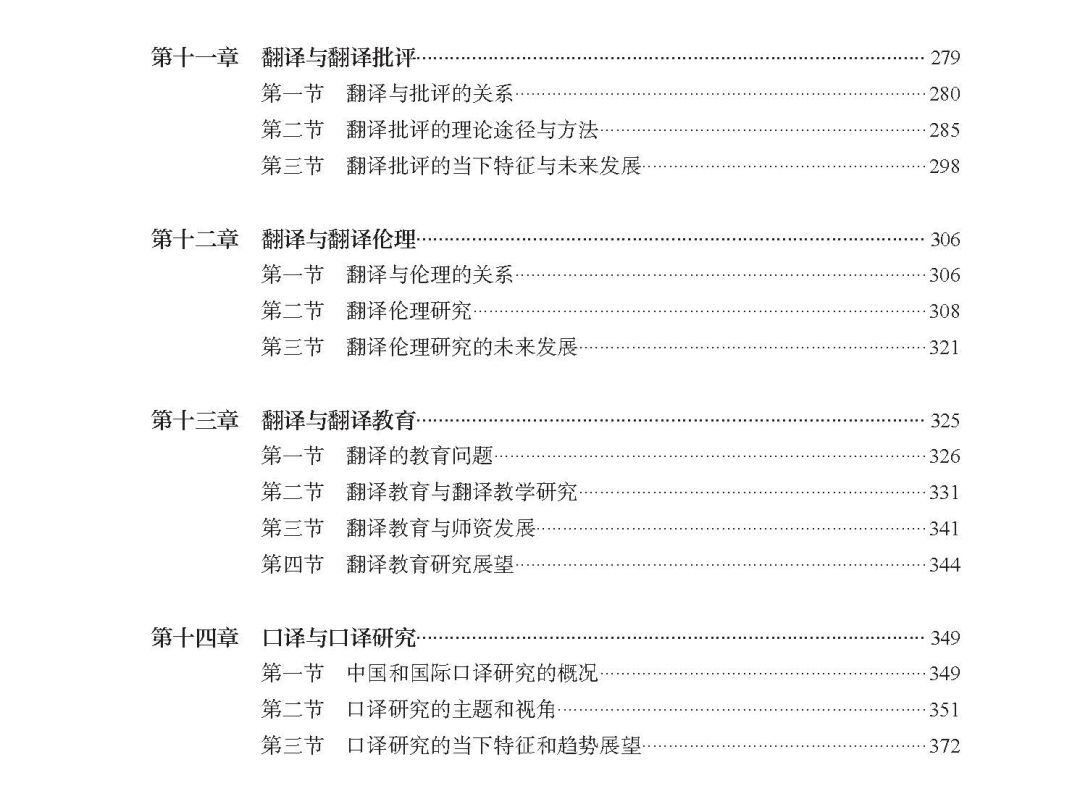 第十一章　翻译与翻译批评 279
第一节　翻译与批评的关系 280
第二节　翻译批评的理论途径与方法 285
第三节　翻译批评的当下特征与未来发展 298

第十二章　翻译与翻译伦理 306
第一节　翻译与伦理的关系 306
第二节　翻译伦理研究 308
第三节　翻译伦理研究的未来发展 321

第十三章　翻译与翻译教育 325
第一节　翻译的教育问题 326
第二节　翻译教育与翻译教学研究 331
第三节　翻译教育与师资发展 341
第四节　翻译教育研究展望 344

第十四章　口译与口译研究 349
第一节　中国和国际口译研究的概况 349
第二节　口译研究的主题和视角 351
第三节　口译研究的当下特征和趋势展望 372